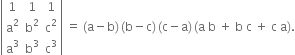 $\begin{vmatrix} 1 & 1 & 1 \\ a^2 & b^2 & c^2 \\ a^3 & b^3 & c^3 \end{vmatrix} = (a-b)(b-c)(c-a)(ab + bc + ca).$